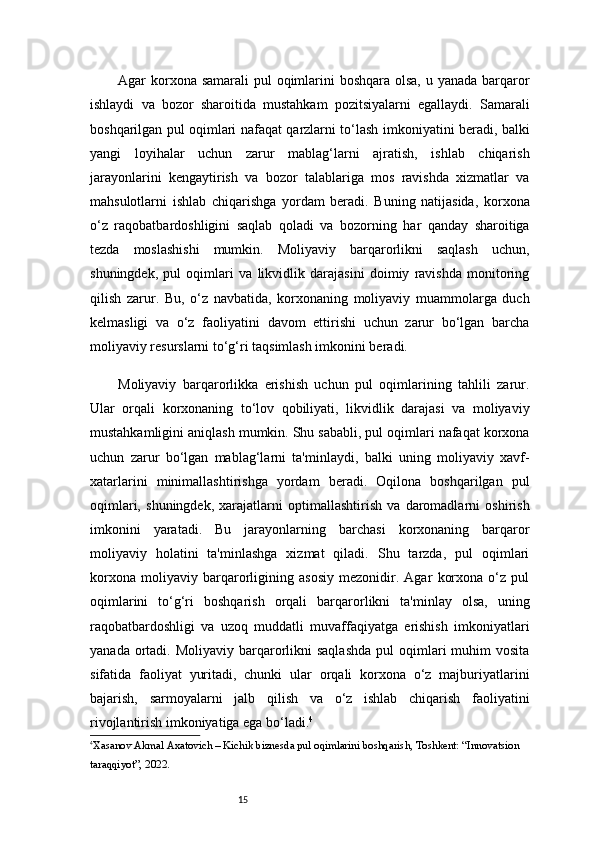 Agar korxona samarali pul oqimlarini boshqara olsa, u yanada barqaror ishlaydi va bozor sharoitida mustahkam pozitsiyalarni egallaydi. Samarali boshqarilgan pul oqimlari nafaqat qarzlarni to‘lash imkoniyatini beradi, balki yangi loyihalar uchun zarur mablag‘larni ajratish, ishlab chiqarish jarayonlarini kengaytirish va bozor talablariga mos ravishda xizmatlar va mahsulotlarni ishlab chiqarishga yordam beradi. Buning natijasida, korxona o‘z raqobatbardoshligini saqlab qoladi va bozorning har qanday sharoitiga tezda moslashishi mumkin. Moliyaviy barqarorlikni saqlash uchun, shuningdek, pul oqimlari va likvidlik darajasini doimiy ravishda monitoring qilish zarur. Bu, o‘z navbatida, korxonaning moliyaviy muammolarga duch kelmasligi va o‘z faoliyatini davom ettirishi uchun zarur bo‘lgan barcha moliyaviy resurslarni to‘g‘ri taqsimlash imkonini beradi.

Moliyaviy barqarorlikka erishish uchun pul oqimlarining tahlili zarur. Ular orqali korxonaning to‘lov qobiliyati, likvidlik darajasi va moliyaviy mustahkamligini aniqlash mumkin. Shu sababli, pul oqimlari nafaqat korxona uchun zarur bo‘lgan mablag‘larni ta'minlaydi, balki uning moliyaviy xavf-xatarlarini minimallashtirishga yordam beradi. Oqilona boshqarilgan pul oqimlari, shuningdek, xarajatlarni optimallashtirish va daromadlarni oshirish imkonini yaratadi. Bu jarayonlarning barchasi korxonaning barqaror moliyaviy holatini ta'minlashga xizmat qiladi. Shu tarzda, pul oqimlari korxona moliyaviy barqarorligining asosiy mezonidir. Agar korxona o‘z pul oqimlarini to‘g‘ri boshqarish orqali barqarorlikni ta'minlay olsa, uning raqobatbardoshligi va uzoq muddatli muvaffaqiyatga erishish imkoniyatlari yanada ortadi. Moliyaviy barqarorlikni saqlashda pul oqimlari muhim vosita sifatida faoliyat yuritadi, chunki ular orqali korxona o‘z majburiyatlarini bajarish, sarmoyalarni jalb qilish va o‘z ishlab chiqarish faoliyatini rivojlantirish imkoniyatiga ega bo‘ladi.$^4$

$^4$Xasanov Akmal Axatovich – Kichik biznesda pul oqimlarini boshqarish, Toshkent: “Innovatsion taraqqiyot”, 2022.

15